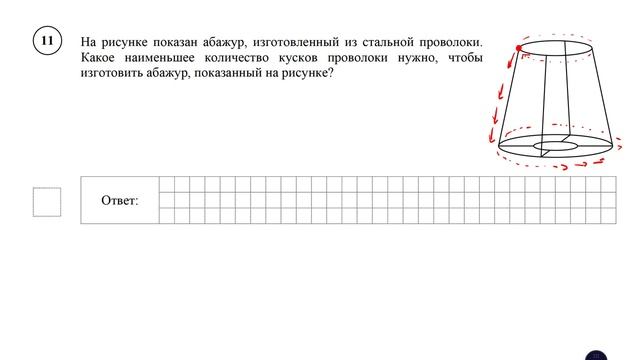 11

На рисунке показан абажур, изготовленный из стальной проволоки. Какое наименьшее количество кусков проволоки нужно, чтобы изготовить абажур, показанный на рисунке?

Ответ: